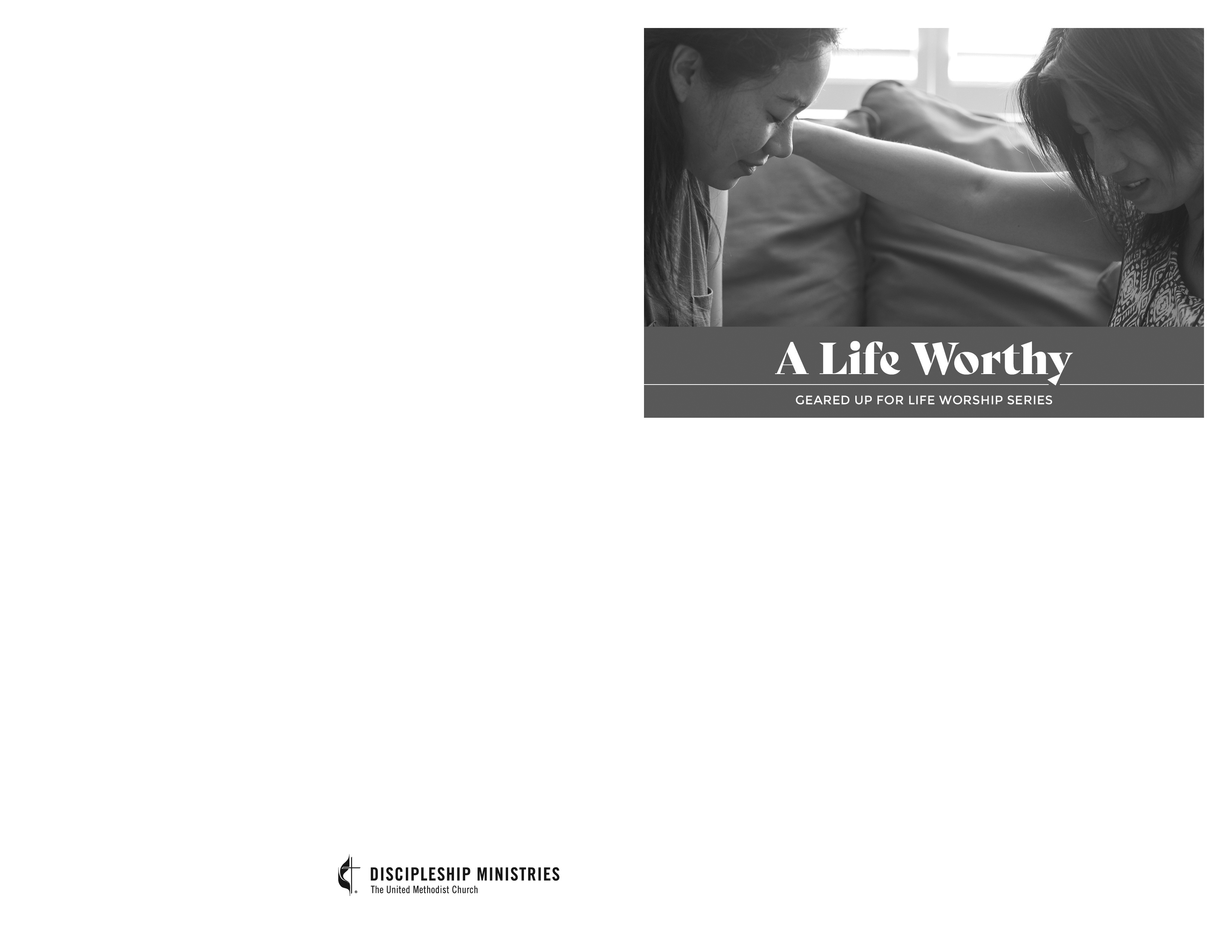 A Life Worthy

GEARED UP FOR LIFE WORSHIP SERIES

DISCIPLESHIP MINISTRIES
The United Methodist Church